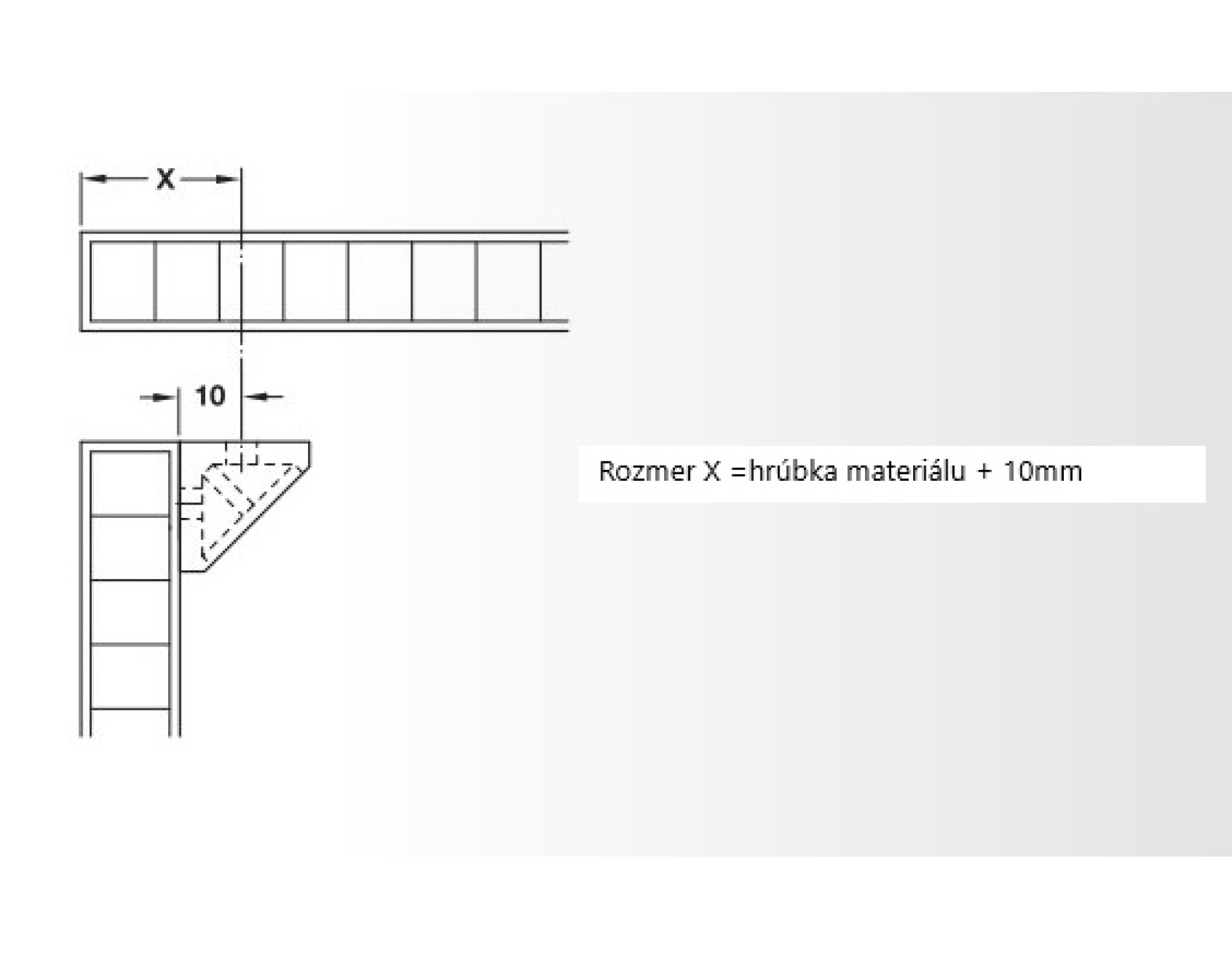 X

10

Rozmer X =hrúbka materiálu + 10mm